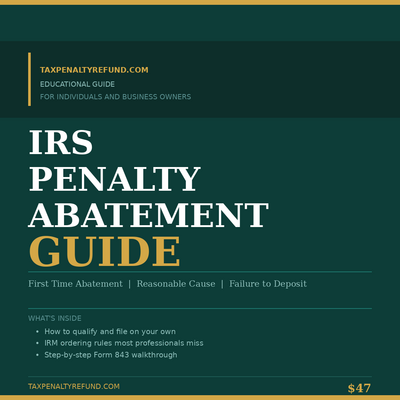 TAXPENALTYREFUND.COM
EDUCATIONAL GUIDE
FOR INDIVIDUALS AND BUSINESS OWNERS

IRS
PENALTY
ABATEMENT
GUIDE

First Time Abatement | Reasonable Cause | Failure to Deposit

WHAT'S INSIDE
• How to qualify and file on your own
• IRM ordering rules most professionals miss
• Step-by-step Form 843 walkthrough

TAXPENALTYREFUND.COM
$47